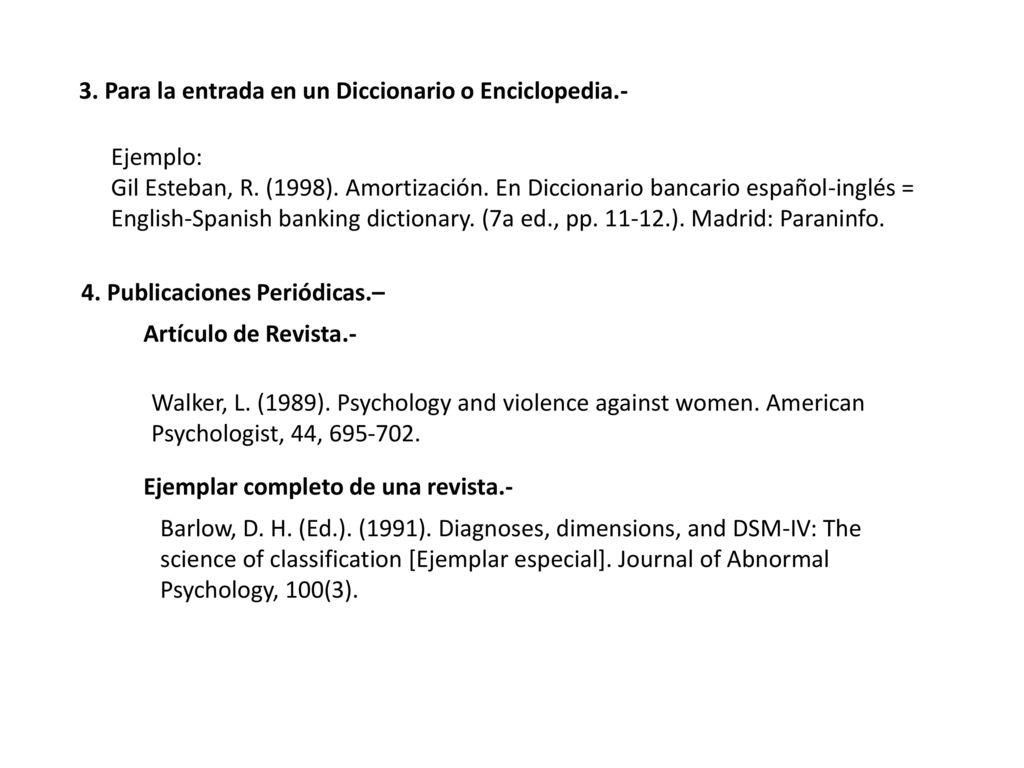 3. Para la entrada en un Diccionario o Enciclopedia.-

Ejemplo:
Gil Esteban, R. (1998). Amortización. En Diccionario bancario español-inglés = English-Spanish banking dictionary. (7a ed., pp. 11-12.). Madrid: Paraninfo.

4. Publicaciones Periódicas.–

Artículo de Revista.-

Walker, L. (1989). Psychology and violence against women. American Psychologist, 44, 695-702.

Ejemplar completo de una revista.-

Barlow, D. H. (Ed.). (1991). Diagnoses, dimensions, and DSM-IV: The science of classification [Ejemplar especial]. Journal of Abnormal Psychology, 100(3).